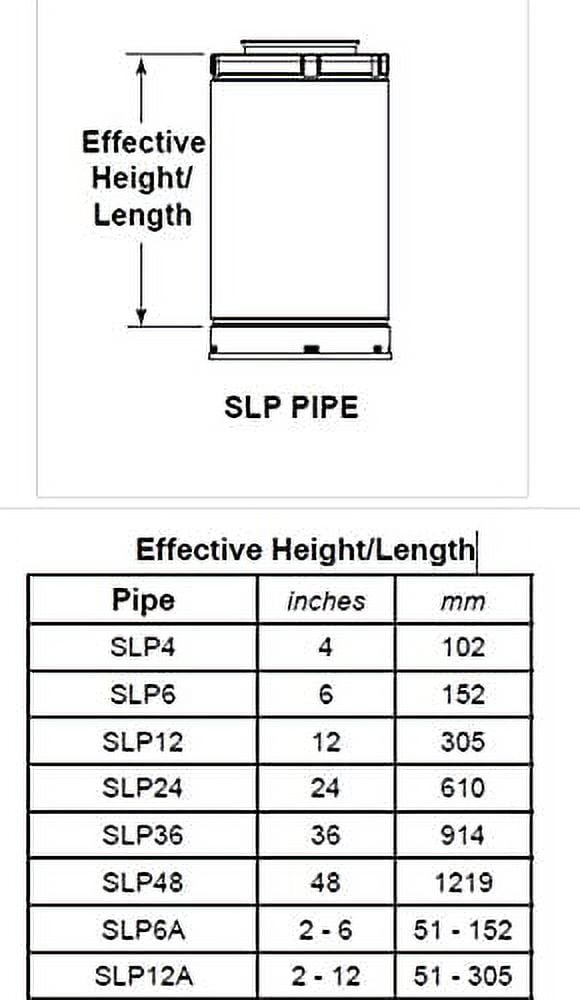 Effective Height/ Length

SLP PIPE

Effective Height/Length

| Pipe | inches | mm |
|---|---|---|
| SLP4 | 4 | 102 |
| SLP6 | 6 | 152 |
| SLP12 | 12 | 305 |
| SLP24 | 24 | 610 |
| SLP36 | 36 | 914 |
| SLP48 | 48 | 1219 |
| SLP6A | 2 - 6 | 51 - 152 |
| SLP12A | 2 - 12 | 51 - 305 |